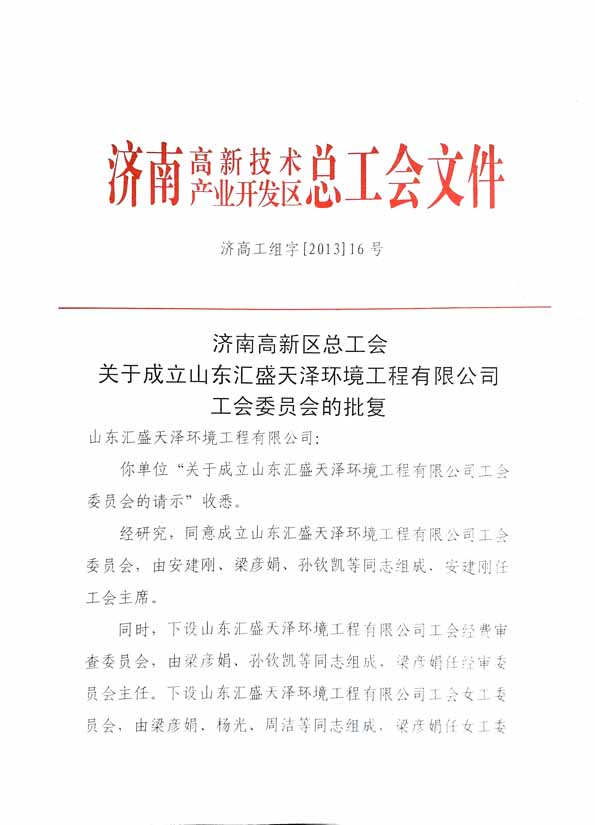 济南高新技术产业开发区总工会文件

济高工组字[2013]16号

济南高新区总工会
关于成立山东汇盛天泽环境工程有限公司
工会委员会的批复

山东汇盛天泽环境工程有限公司：

你单位“关于成立山东汇盛天泽环境工程有限公司工会委员会的请示”收悉。

经研究，同意成立山东汇盛天泽环境工程有限公司工会委员会，由安建刚、梁彦娟、孙钦凯等同志组成，安建刚任工会主席。

同时，下设山东汇盛天泽环境工程有限公司工会经费审查委员会，由梁彦娟、孙钦凯等同志组成，梁彦娟任经审委员会主任。下设山东汇盛天泽环境工程有限公司工会女工委员会，由梁彦娟、杨光、周洁等同志组成，梁彦娟任女工委